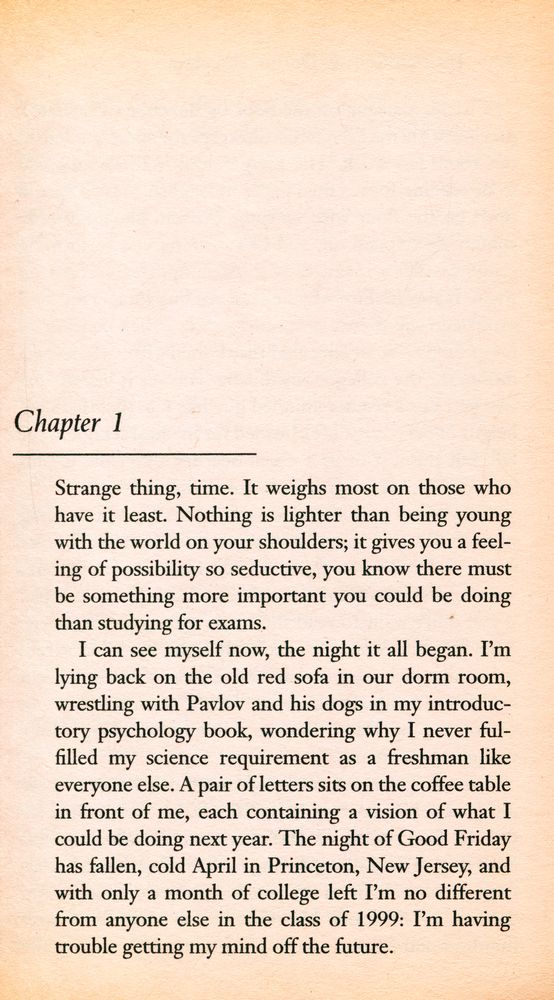 Chapter 1

Strange thing, time. It weighs most on those who have it least. Nothing is lighter than being young with the world on your shoulders; it gives you a feeling of possibility so seductive, you know there must be something more important you could be doing than studying for exams.

I can see myself now, the night it all began. I'm lying back on the old red sofa in our dorm room, wrestling with Pavlov and his dogs in my introductory psychology book, wondering why I never fulfilled my science requirement as a freshman like everyone else. A pair of letters sits on the coffee table in front of me, each containing a vision of what I could be doing next year. The night of Good Friday has fallen, cold April in Princeton, New Jersey, and with only a month of college left I'm no different from anyone else in the class of 1999: I'm having trouble getting my mind off the future.